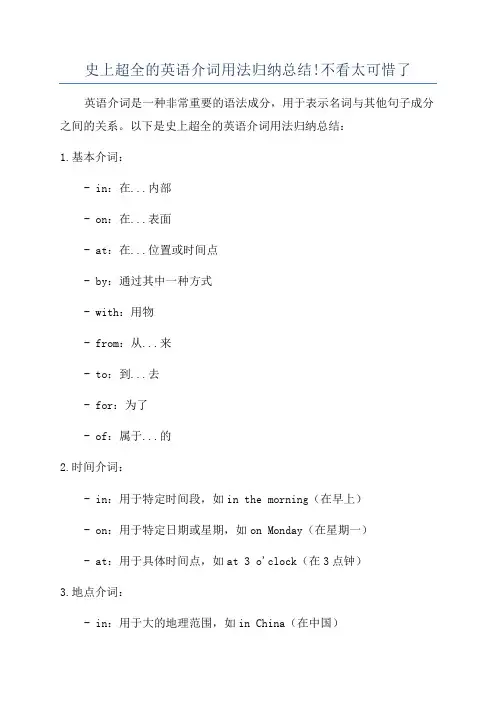 史上超全的英语介词用法归纳总结!不看太可惜了

英语介词是一种非常重要的语法成分，用于表示名词与其他句子成分之间的关系。以下是史上超全的英语介词用法归纳总结：

1.基本介词：

- in：在...内部

- on：在...表面

- at：在...位置或时间点

- by：通过其中一种方式

- with：用物

- from：从...来

- to：到...去

- for：为了

- of：属于...的

2.时间介词：

- in：用于特定时间段，如 in the morning（在早上）

- on：用于特定日期或星期，如 on Monday（在星期一）

- at：用于具体时间点，如 at 3 o'clock（在 3 点钟）

3.地点介词：

- in：用于大的地理范围，如 in China（在中国）